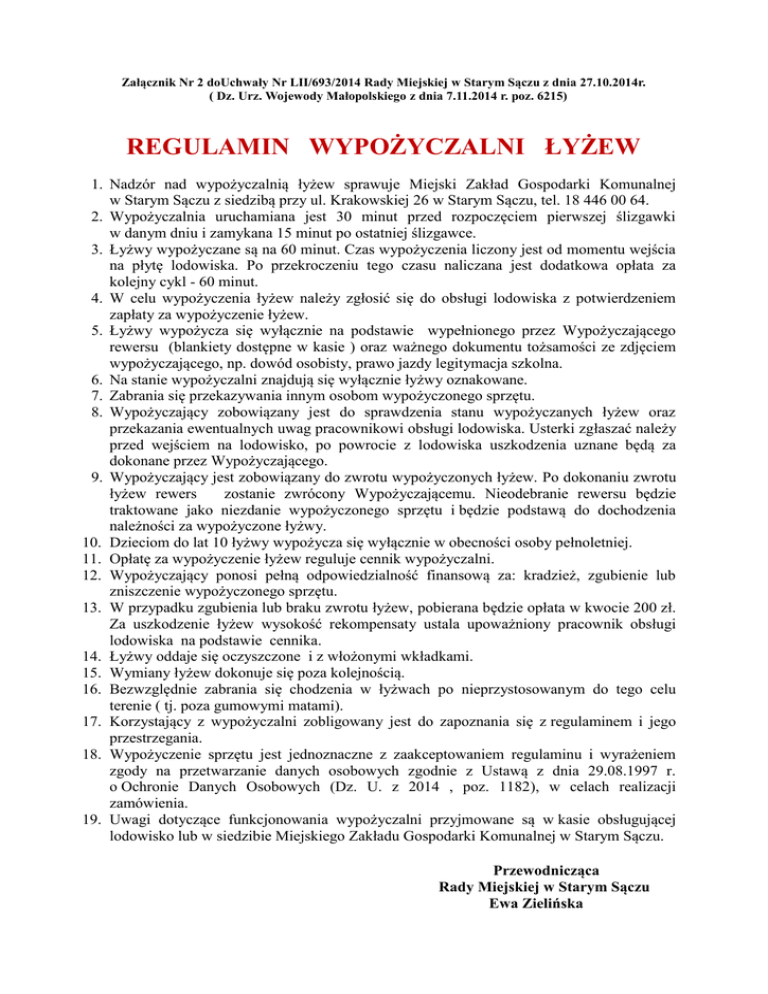 Załącznik Nr 2 doUchwały Nr LII/693/2014 Rady Miejskiej w Starym Sączu z dnia 27.10.2014r.
( Dz. Urz. Wojewody Małopolskiego z dnia 7.11.2014 r. poz. 6215)

REGULAMIN WYPOŻYCZALNI ŁYŻEW

1. Nadzór nad wypożyczalnią łyżew sprawuje Miejski Zakład Gospodarki Komunalnej w Starym Sączu z siedzibą przy ul. Krakowskiej 26 w Starym Sączu, tel. 18 446 00 64.
2. Wypożyczalnia uruchamiana jest 30 minut przed rozpoczęciem pierwszej ślizgawki w danym dniu i zamykana 15 minut po ostatniej ślizgawce.
3. Łyżwy wypożyczane są na 60 minut. Czas wypożyczenia liczony jest od momentu wejścia na płytę lodowiska. Po przekroczeniu tego czasu naliczana jest dodatkowa opłata za kolejny cykl - 60 minut.
4. W celu wypożyczenia łyżew należy zgłosić się do obsługi lodowiska z potwierdzeniem zapłaty za wypożyczenie łyżew.
5. Łyżwy wypożycza się wyłącznie na podstawie wypełnionego przez Wypożyczającego rewersu (blankiety dostępne w kasie ) oraz ważnego dokumentu tożsamości ze zdjęciem wypożyczającego, np. dowód osobisty, prawo jazdy legitymacja szkolna.
6. Na stanie wypożyczalni znajdują się wyłącznie łyżwy oznakowane.
7. Zabrania się przekazywania innym osobom wypożyczonego sprzętu.
8. Wypożyczający zobowiązany jest do sprawdzenia stanu wypożyczanych łyżew oraz przekazania ewentualnych uwag pracownikowi obsługi lodowiska. Usterki zgłaszać należy przed wejściem na lodowisko, po powrocie z lodowiska uszkodzenia uznane będą za dokonane przez Wypożyczającego.
9. Wypożyczający jest zobowiązany do zwrotu wypożyczonych łyżew. Po dokonaniu zwrotu łyżew rewers zostanie zwrócony Wypożyczającemu. Nieodebranie rewersu będzie traktowane jako niezdanie wypożyczonego sprzętu i będzie podstawą do dochodzenia należności za wypożyczone łyżwy.
10. Dzieciom do lat 10 łyżwy wypożycza się wyłącznie w obecności osoby pełnoletniej.
11. Opłatę za wypożyczenie łyżew reguluje cennik wypożyczalni.
12. Wypożyczający ponosi pełną odpowiedzialność finansową za: kradzież, zgubienie lub zniszczenie wypożyczonego sprzętu.
13. W przypadku zgubienia lub braku zwrotu łyżew, pobierana będzie opłata w kwocie 200 zł. Za uszkodzenie łyżew wysokość rekompensaty ustala upoważniony pracownik obsługi lodowiska na podstawie cennika.
14. Łyżwy oddaje się oczyszczone i z włożonymi wkładkami.
15. Wymiany łyżew dokonuje się poza kolejnością.
16. Bezwzględnie zabrania się chodzenia w łyżwach po nieprzystosowanym do tego celu terenie ( tj. poza gumowymi matami).
17. Korzystający z wypożyczalni zobligowany jest do zapoznania się z regulaminem i jego przestrzegania.
18. Wypożyczenie sprzętu jest jednoznaczne z zaakceptowaniem regulaminu i wyrażeniem zgody na przetwarzanie danych osobowych zgodnie z Ustawą z dnia 29.08.1997 r. o Ochronie Danych Osobowych (Dz. U. z 2014 , poz. 1182), w celach realizacji zamówienia.
19. Uwagi dotyczące funkcjonowania wypożyczalni przyjmowane są w kasie obsługującej lodowisko lub w siedzibie Miejskiego Zakładu Gospodarki Komunalnej w Starym Sączu.

Przewodnicząca
Rady Miejskiej w Starym Sączu
Ewa Zielińska